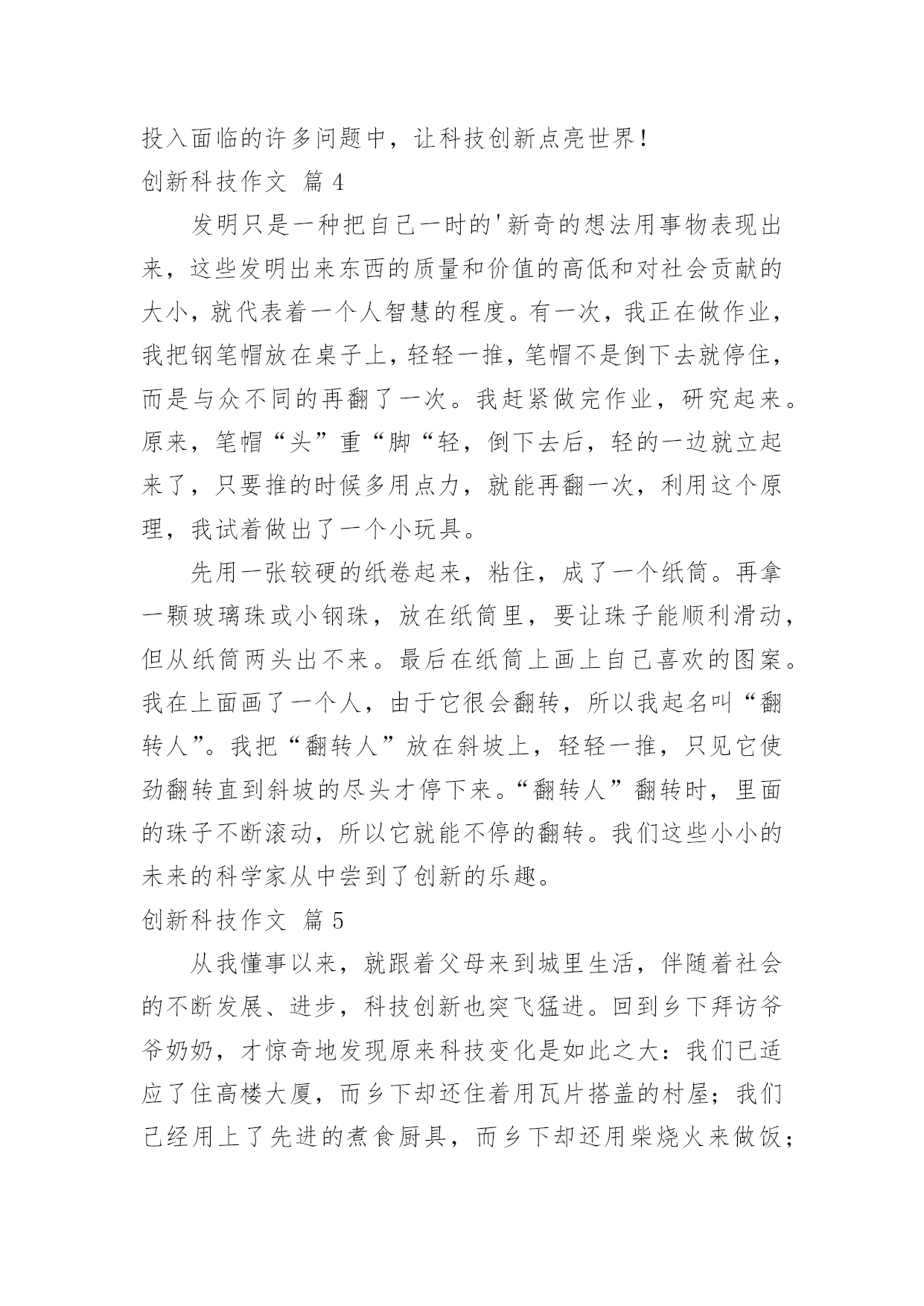 投入面临的许多问题中，让科技创新点亮世界！

创新科技作文 篇 4

发明只是一种把自己一时的'新奇的想法用事物表现出来，这些发明出来东西的质量和价值的高低和对社会贡献的大小，就代表着一个人智慧的程度。有一次，我正在做作业，我把钢笔帽放在桌子上，轻轻一推，笔帽不是倒下去就停住，而是与众不同的再翻了一次。我赶紧做完作业，研究起来。原来，笔帽“头”重“脚“轻，倒下去后，轻的一边就立起来了，只要推的时候多用点力，就能再翻一次，利用这个原理，我试着做出了一个小玩具。

先用一张较硬的纸卷起来，粘住，成了一个纸筒。再拿一颗玻璃珠或小钢珠，放在纸筒里，要让珠子能顺利滑动，但从纸筒两头出不来。最后在纸筒上画上自己喜欢的图案。我在上面画了一个人，由于它很会翻转，所以我起名叫“翻转人”。我把“翻转人”放在斜坡上，轻轻一推，只见它使劲翻转直到斜坡的尽头才停下来。“翻转人”翻转时，里面的珠子不断滚动，所以它就能不停的翻转。我们这些小小的未来的科学家从中尝到了创新的乐趣。

创新科技作文 篇 5

从我懂事以来，就跟着父母来到城里生活，伴随着社会的不断发展、进步，科技创新也突飞猛进。回到乡下拜访爷爷奶奶，才惊奇地发现原来科技变化是如此之大：我们已适应了住高楼大厦，而乡下却还住着用瓦片搭盖的村屋；我们已经用上了先进的煮食厨具，而乡下却还用柴烧火来做饭；